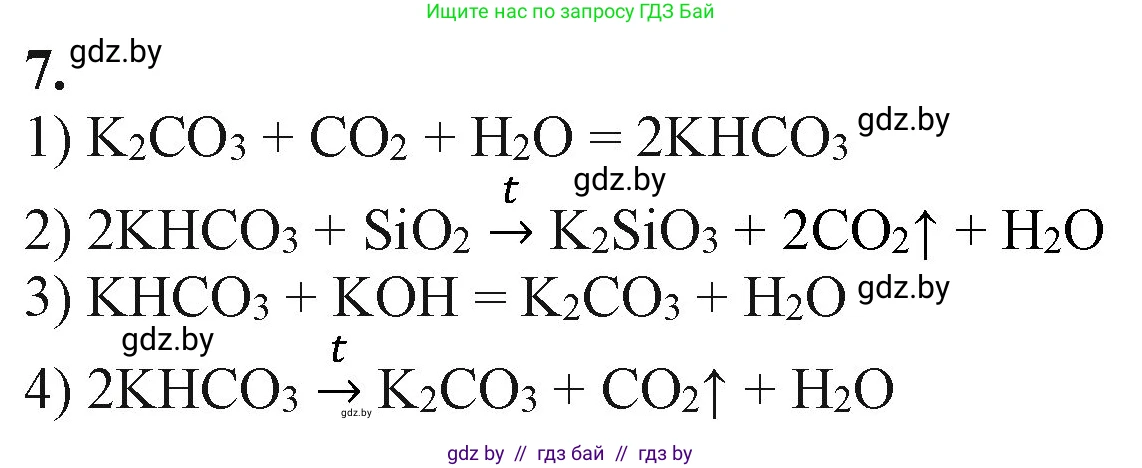 Ищите нас по запросу ГДЗ Бай

7. gdz.by

1) $K_2CO_3 + CO_2 + H_2O = 2KHCO_3$ gdz.by

gdz.by

2) $2KHCO_3 + SiO_2 \xrightarrow{t} K_2SiO_3 + 2CO_2\uparrow + H_2O$

3) $KHCO_3 + KOH = K_2CO_3 + H_2O$ gdz.by

gdz.by

4) $2KHCO_3 \xrightarrow{t} K_2CO_3 + CO_2\uparrow + H_2O$

gdz.by

gdz by // гдз бай // гдз by